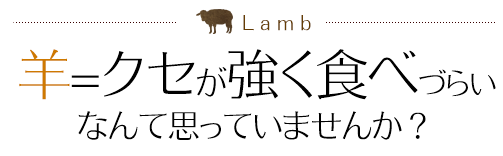 Lamb

羊＝クセが強く食べづらい
なんて思っていませんか？